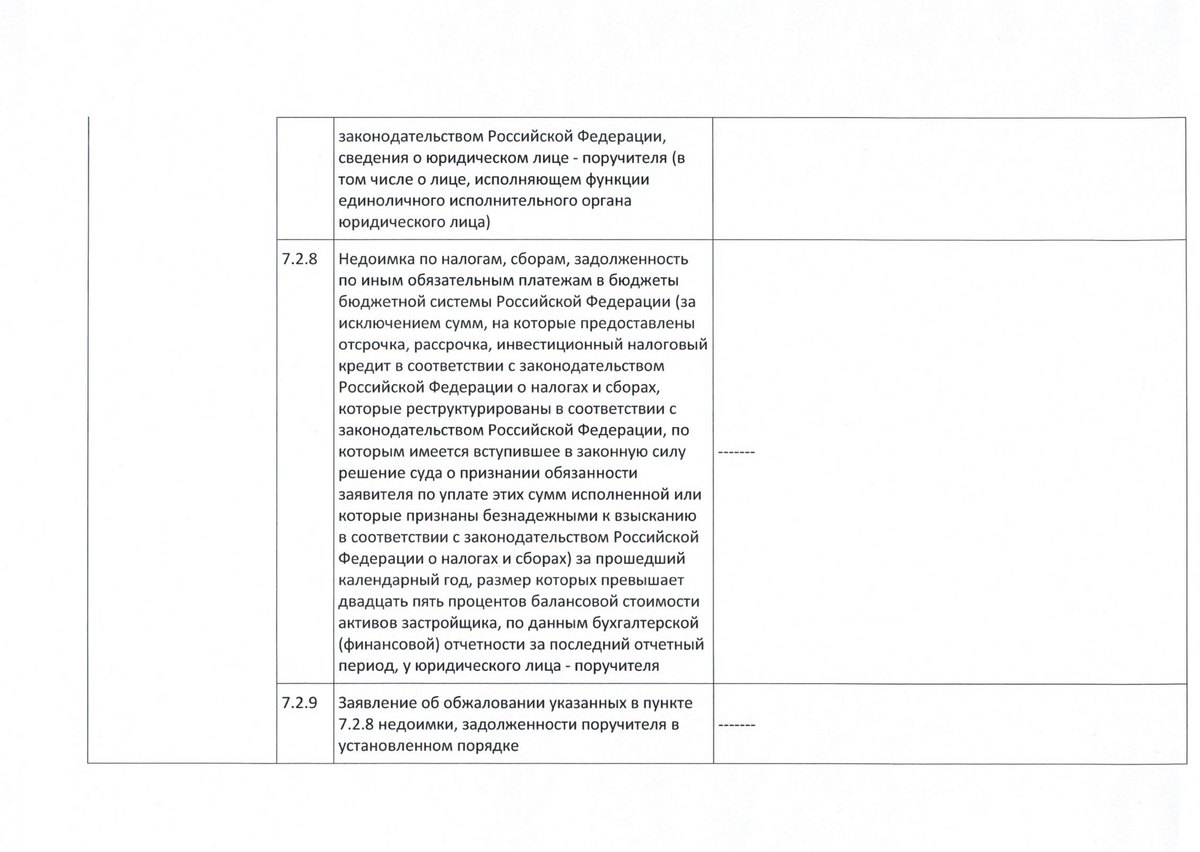 |  |  |  |  |
|---|---|---|---|
|  |  | законодательством Российской Федерации, сведения о юридическом лице - поручителя (в том числе о лице, исполняющем функции единоличного исполнительного органа юридического лица) |  |
|  | 7.2.8 | Недоимка по налогам, сборам, задолженность по иным обязательным платежам в бюджеты бюджетной системы Российской Федерации (за исключением сумм, на которые предоставлены отсрочка, рассрочка, инвестиционный налоговый кредит в соответствии с законодательством Российской Федерации о налогах и сборах, которые реструктурированы в соответствии с законодательством Российской Федерации, по которым имеется вступившее в законную силу решение суда о признании обязанности заявителя по уплате этих сумм исполненной или которые признаны безнадежными к взысканию в соответствии с законодательством Российской Федерации о налогах и сборах) за прошедший календарный год, размер которых превышает двадцать пять процентов балансовой стоимости активов застройщика, по данным бухгалтерской (финансовой) отчетности за последний отчетный период, у юридического лица - поручителя | ------- |
|  | 7.2.9 | Заявление об обжаловании указанных в пункте 7.2.8 недоимки, задолженности поручителя в установленном порядке | ------- |